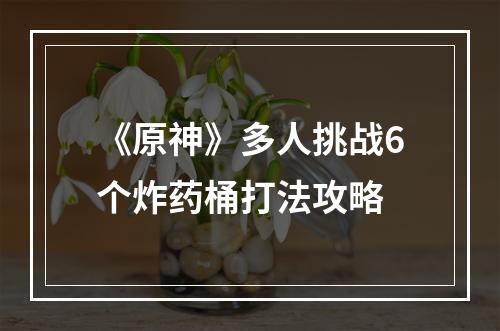 《原神》多人挑战6个炸药桶打法攻略